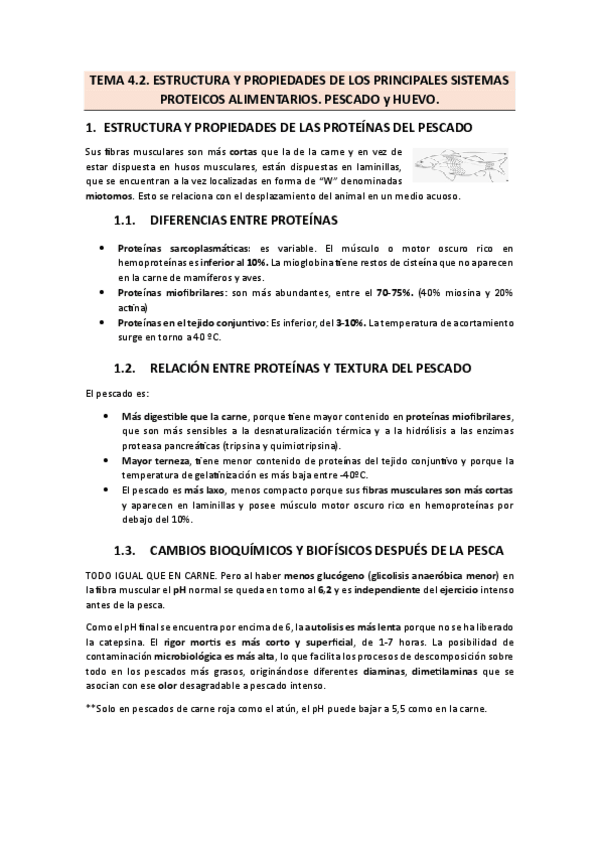 TEMA 4.2. ESTRUCTURA Y PROPIEDADES DE LOS PRINCIPALES SISTEMAS PROTEICOS ALIMENTARIOS. PESCADO y HUEVO.

1. ESTRUCTURA Y PROPIEDADES DE LAS PROTEÍNAS DEL PESCADO

Sus fibras musculares son más cortas que la de la carne y en vez de estar dispuesta en husos musculares, están dispuestas en laminillas, que se encuentran a la vez localizadas en forma de "W" denominadas miotomos. Esto se relaciona con el desplazamiento del animal en un medio acuoso.

1.1. DIFERENCIAS ENTRE PROTEÍNAS

• Proteínas sarcoplasmáticas: es variable. El músculo o motor oscuro rico en hemoproteínas es inferior al 10%. La mioglobina tiene restos de cisteína que no aparecen en la carne de mamíferos y aves.
• Proteínas miofibrilares: son más abundantes, entre el 70-75%. (40% miosina y 20% actina)
• Proteínas en el tejido conjuntivo: Es inferior, del 3-10%. La temperatura de acortamiento surge en torno a 40 ºC.

1.2. RELACIÓN ENTRE PROTEÍNAS Y TEXTURA DEL PESCADO

El pescado es:

• Más digestible que la carne, porque tiene mayor contenido en proteínas miofibrilares, que son más sensibles a la desnaturalización térmica y a la hidrólisis a las enzimas proteasa pancreáticas (tripsina y quimiotripsina).
• Mayor terneza, tiene menor contenido de proteínas del tejido conjuntivo y porque la temperatura de gelatinización es más baja entre -40ºC.
• El pescado es más laxo, menos compacto porque sus fibras musculares son más cortas y aparecen en laminillas y posee músculo motor oscuro rico en hemoproteínas por debajo del 10%.

1.3. CAMBIOS BIOQUÍMICOS Y BIOFÍSICOS DESPUÉS DE LA PESCA

TODO IGUAL QUE EN CARNE. Pero al haber menos glucógeno (glicolisis anaeróbica menor) en la fibra muscular el pH normal se queda en torno al 6,2 y es independiente del ejercicio intenso antes de la pesca.

Como el pH final se encuentra por encima de 6, la autolisis es más lenta porque no se ha liberado la catepsina. El rigor mortis es más corto y superficial, de 1-7 horas. La posibilidad de contaminación microbiológica es más alta, lo que facilita los procesos de descomposición sobre todo en los pescados más grasos, originándose diferentes diaminas, dimetilaminas que se asocian con ese olor desagradable a pescado intenso.

**Solo en pescados de carne roja como el atún, el pH puede bajar a 5,5 como en la carne.